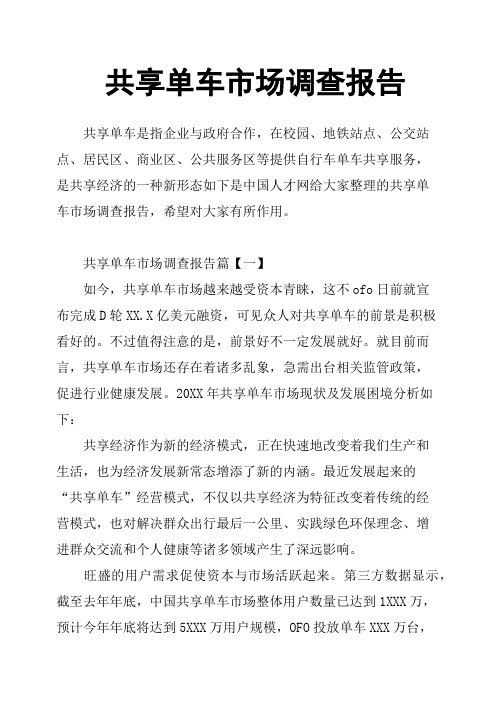 共享单车市场调查报告

共享单车是指企业与政府合作，在校园、地铁站点、公交站点、居民区、商业区、公共服务区等提供自行车单车共享服务，是共享经济的一种新形态如下是中国人才网给大家整理的共享单车市场调查报告，希望对大家有所作用。

共享单车市场调查报告篇【一】

如今，共享单车市场越来越受资本青睐，这不 ofo 日前就宣布完成 D 轮 XX.X 亿美元融资，可见众人对共享单车的前景是积极看好的。不过值得注意的是，前景好不一定发展就好。就目前而言，共享单车市场还存在着诸多乱象，急需出台相关监管政策，促进行业健康发展。20XX 年共享单车市场现状及发展困境分析如下：

共享经济作为新的经济模式，正在快速地改变着我们生产和生活，也为经济发展新常态增添了新的内涵。最近发展起来的“共享单车”经营模式，不仅以共享经济为特征改变着传统的经营模式，也对解决群众出行最后一公里、实践绿色环保理念、增进群众交流和个人健康等诸多领域产生了深远影响。

旺盛的用户需求促使资本与市场活跃起来。第三方数据显示，截至去年年底，中国共享单车市场整体用户数量已达到 1XXX 万，预计今年年底将达到 5XXX 万用户规模，OFO 投放单车 XXX 万台，